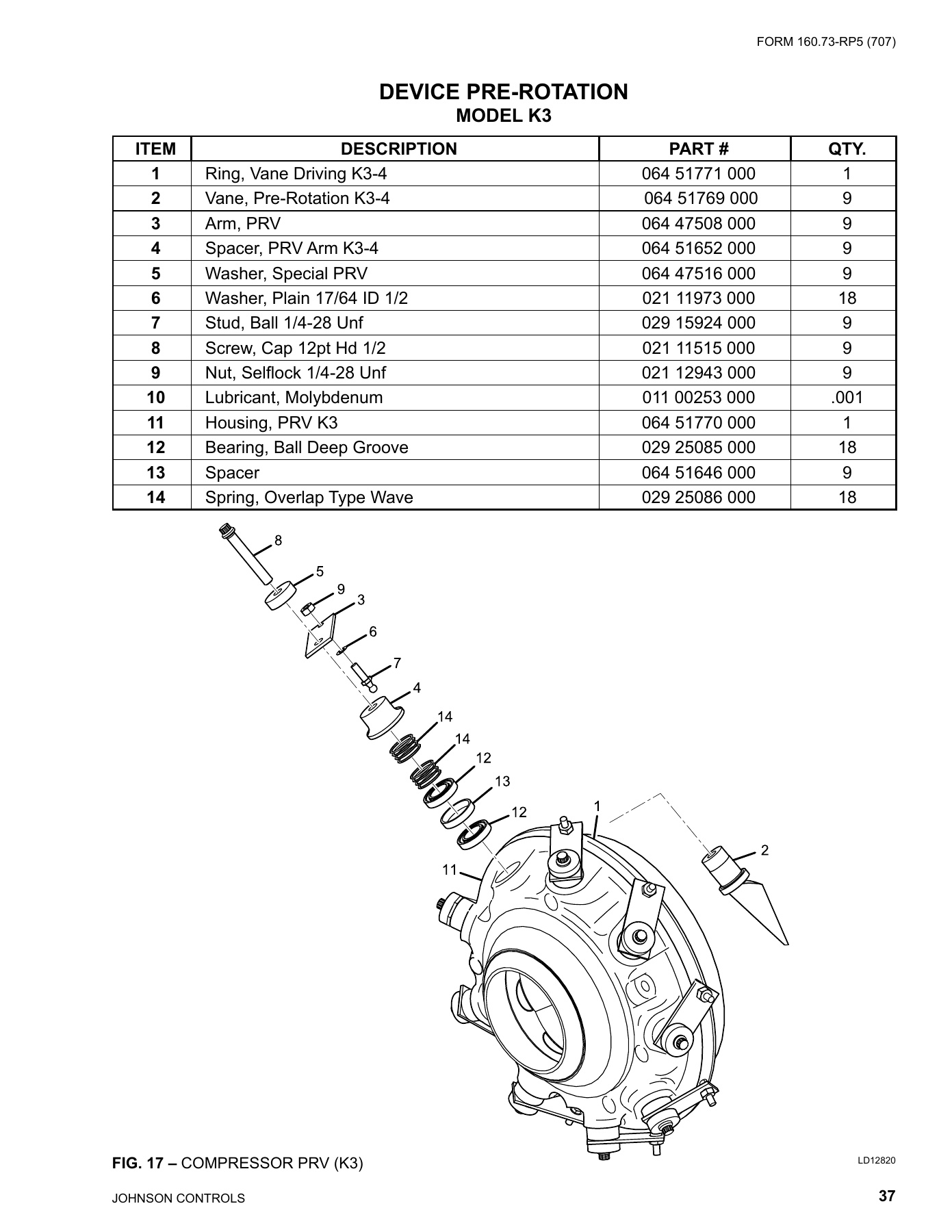 FORM 160.73-RP5 (707)

DEVICE PRE-ROTATION
MODEL K3

| ITEM | DESCRIPTION | PART # | QTY. |
|---|---|---|---|
| 1 | Ring, Vane Driving K3-4 | 064 51771 000 | 1 |
| 2 | Vane, Pre-Rotation K3-4 | 064 51769 000 | 9 |
| 3 | Arm, PRV | 064 47508 000 | 9 |
| 4 | Spacer, PRV Arm K3-4 | 064 51652 000 | 9 |
| 5 | Washer, Special PRV | 064 47516 000 | 9 |
| 6 | Washer, Plain 17/64 ID 1/2 | 021 11973 000 | 18 |
| 7 | Stud, Ball 1/4-28 Unf | 029 15924 000 | 9 |
| 8 | Screw, Cap 12pt Hd 1/2 | 021 11515 000 | 9 |
| 9 | Nut, Selflock 1/4-28 Unf | 021 12943 000 | 9 |
| 10 | Lubricant, Molybdenum | 011 00253 000 | .001 |
| 11 | Housing, PRV K3 | 064 51770 000 | 1 |
| 12 | Bearing, Ball Deep Groove | 029 25085 000 | 18 |
| 13 | Spacer | 064 51646 000 | 9 |
| 14 | Spring, Overlap Type Wave | 029 25086 000 | 18 |

8
5
9
3
6
7
4
14
14
12
13
12
1
2
11

FIG. 17 – COMPRESSOR PRV (K3)

LD12820

JOHNSON CONTROLS

37